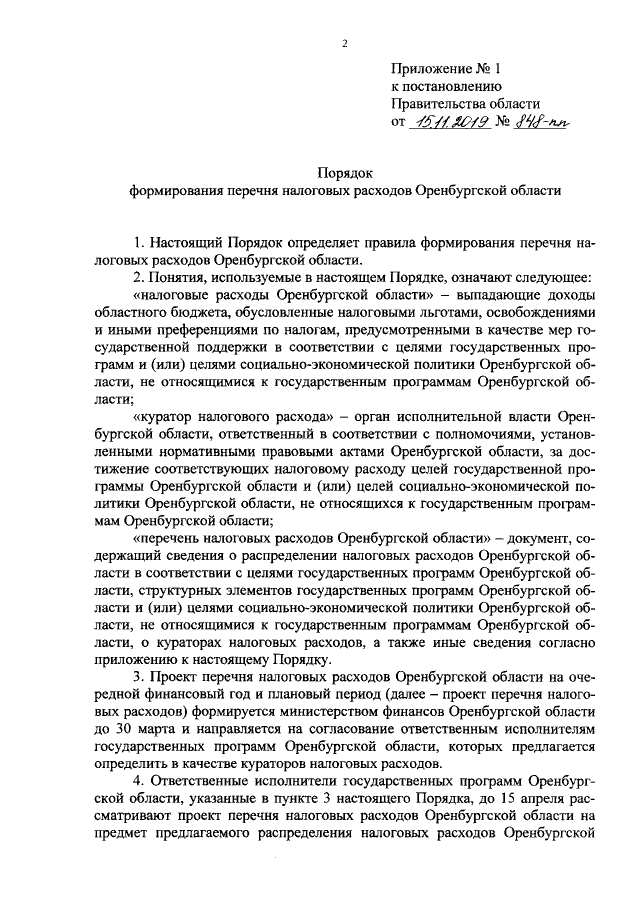 2

Приложение № 1
к постановлению
Правительства области
от 15.11.2019 № 848-пп

Порядок
формирования перечня налоговых расходов Оренбургской области

1. Настоящий Порядок определяет правила формирования перечня налоговых расходов Оренбургской области.

2. Понятия, используемые в настоящем Порядке, означают следующее:

«налоговые расходы Оренбургской области» – выпадающие доходы областного бюджета, обусловленные налоговыми льготами, освобождениями и иными преференциями по налогам, предусмотренными в качестве мер государственной поддержки в соответствии с целями государственных программ и (или) целями социально-экономической политики Оренбургской области, не относящимися к государственным программам Оренбургской области;

«куратор налогового расхода» – орган исполнительной власти Оренбургской области, ответственный в соответствии с полномочиями, установленными нормативными правовыми актами Оренбургской области, за достижение соответствующих налоговому расходу целей государственной программы Оренбургской области и (или) целей социально-экономической политики Оренбургской области, не относящихся к государственным программам Оренбургской области;

«перечень налоговых расходов Оренбургской области» – документ, содержащий сведения о распределении налоговых расходов Оренбургской области в соответствии с целями государственных программ Оренбургской области, структурных элементов государственных программ Оренбургской области и (или) целями социально-экономической политики Оренбургской области, не относящимися к государственным программам Оренбургской области, о кураторах налоговых расходов, а также иные сведения согласно приложению к настоящему Порядку.

3. Проект перечня налоговых расходов Оренбургской области на очередной финансовый год и плановый период (далее – проект перечня налоговых расходов) формируется министерством финансов Оренбургской области до 30 марта и направляется на согласование ответственным исполнителям государственных программ Оренбургской области, которых предлагается определить в качестве кураторов налоговых расходов.

4. Ответственные исполнители государственных программ Оренбургской области, указанные в пункте 3 настоящего Порядка, до 15 апреля рассматривают проект перечня налоговых расходов Оренбургской области на предмет предлагаемого распределения налоговых расходов Оренбургской